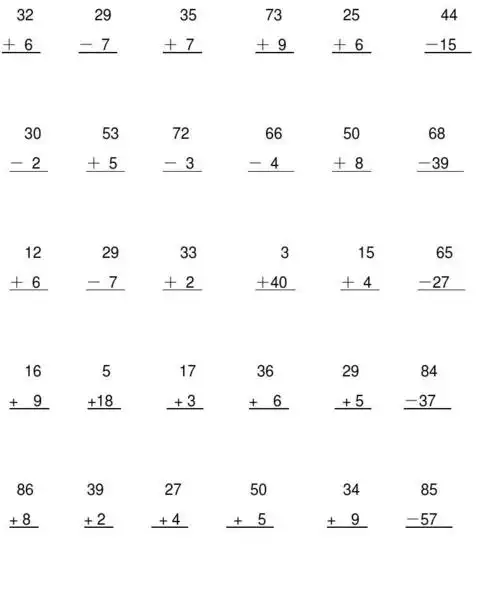 32
+ 6

29
− 7

35
+ 7

73
+ 9

25
+ 6

44
−15

30
− 2

53
+ 5

72
− 3

66
− 4

50
+ 8

68
−39

12
+ 6

29
− 7

33
+ 2

3
+40

15
+ 4

65
−27

16
+ 9

5
+18

17
+ 3

36
+ 6

29
+ 5

84
−37

86
+ 8

39
+ 2

27
+ 4

50
+ 5

34
+ 9

85
−57